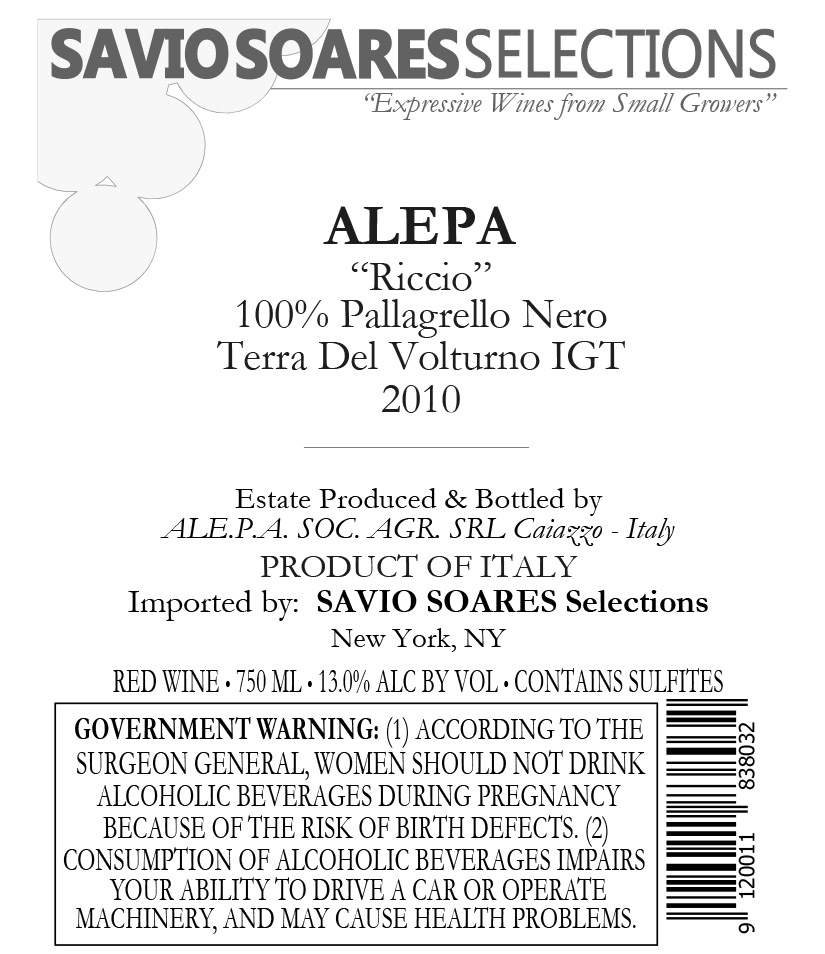 SAVIO SOARES SELECTIONS
"Expressive Wines from Small Growers"

ALEPA
"Riccio"
100% Pallagrello Nero
Terra Del Volturno IGT
2010

Estate Produced & Bottled by
ALE.P.A. SOC. AGR. SRL Caiazzo - Italy
PRODUCT OF ITALY
Imported by: SAVIO SOARES Selections
New York, NY

RED WINE • 750 ML • 13.0% ALC BY VOL • CONTAINS SULFITES

GOVERNMENT WARNING: (1) ACCORDING TO THE SURGEON GENERAL, WOMEN SHOULD NOT DRINK ALCOHOLIC BEVERAGES DURING PREGNANCY BECAUSE OF THE RISK OF BIRTH DEFECTS. (2) CONSUMPTION OF ALCOHOLIC BEVERAGES IMPAIRS YOUR ABILITY TO DRIVE A CAR OR OPERATE MACHINERY, AND MAY CAUSE HEALTH PROBLEMS.

9 120011 838032